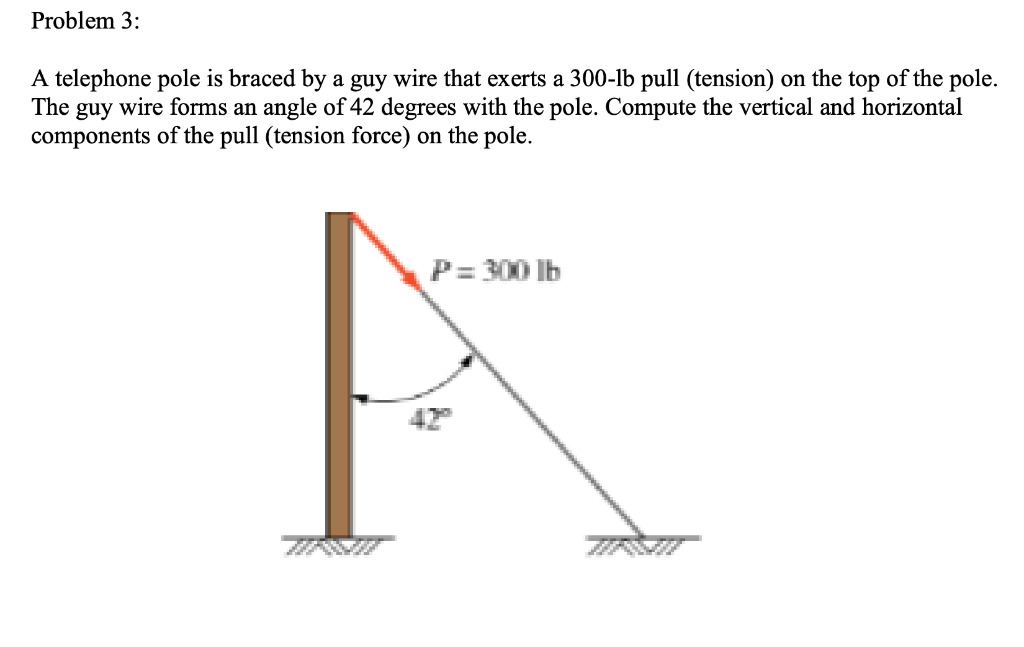 Problem 3:

A telephone pole is braced by a guy wire that exerts a 300-lb pull (tension) on the top of the pole. The guy wire forms an angle of 42 degrees with the pole. Compute the vertical and horizontal components of the pull (tension force) on the pole.

$P = 300$ lb

42°